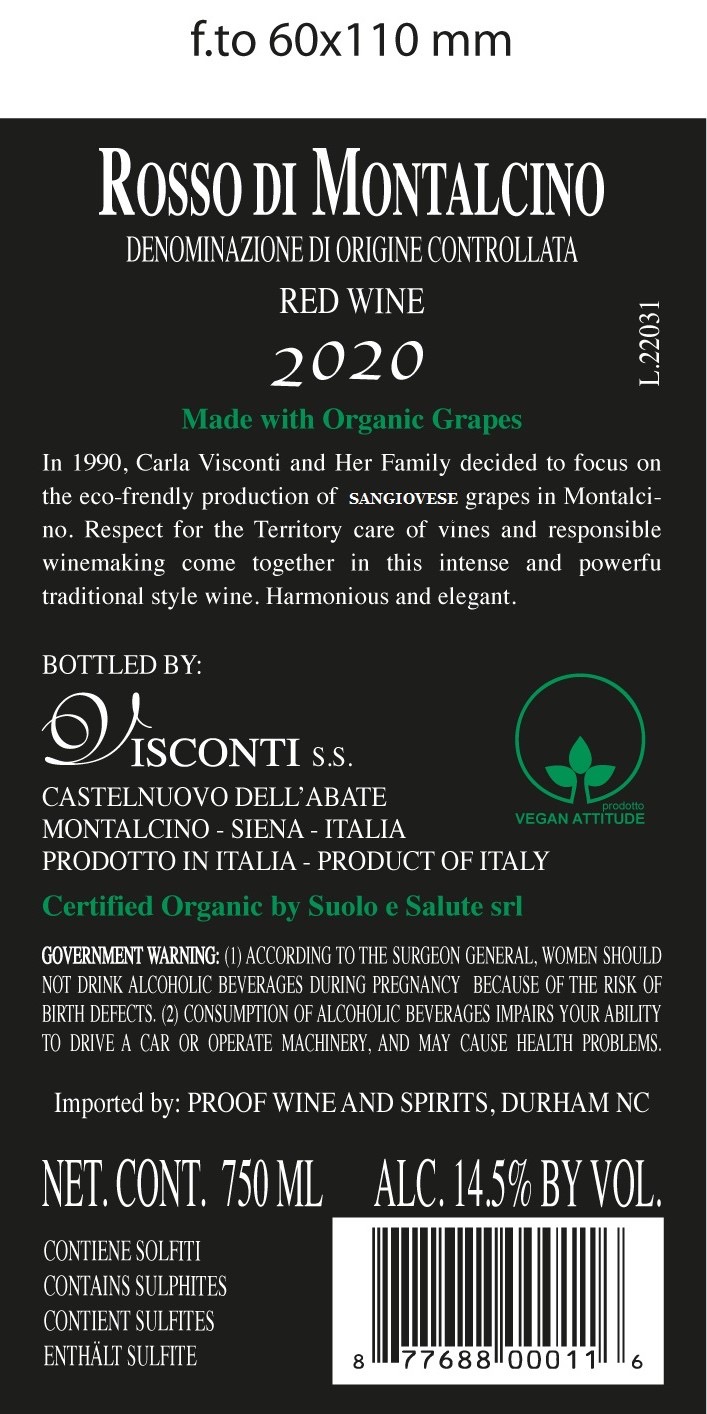 f.to 60x110 mm

ROSSO DI MONTALCINO

DENOMINAZIONE DI ORIGINE CONTROLLATA

RED WINE

2020

L.22031

Made with Organic Grapes

In 1990, Carla Visconti and Her Family decided to focus on the eco-frendly production of SANGIOVESE grapes in Montalcino. Respect for the Territory care of vines and responsible winemaking come together in this intense and powerfu traditional style wine. Harmonious and elegant.

BOTTLED BY:

VISCONTI S.S.
CASTELNUOVO DELL'ABATE
MONTALCINO - SIENA - ITALIA
PRODOTTO IN ITALIA - PRODUCT OF ITALY

prodotto
VEGAN ATTITUDE

Certified Organic by Suolo e Salute srl

GOVERNMENT WARNING: (1) ACCORDING TO THE SURGEON GENERAL, WOMEN SHOULD NOT DRINK ALCOHOLIC BEVERAGES DURING PREGNANCY BECAUSE OF THE RISK OF BIRTH DEFECTS. (2) CONSUMPTION OF ALCOHOLIC BEVERAGES IMPAIRS YOUR ABILITY TO DRIVE A CAR OR OPERATE MACHINERY, AND MAY CAUSE HEALTH PROBLEMS.

Imported by: PROOF WINE AND SPIRITS, DURHAM NC

NET. CONT. 750 ML ALC. 14.5% BY VOL.

CONTIENE SOLFITI
CONTAINS SULPHITES
CONTIENT SULFITES
ENTHÄLT SULFITE

8 77688 00011 6